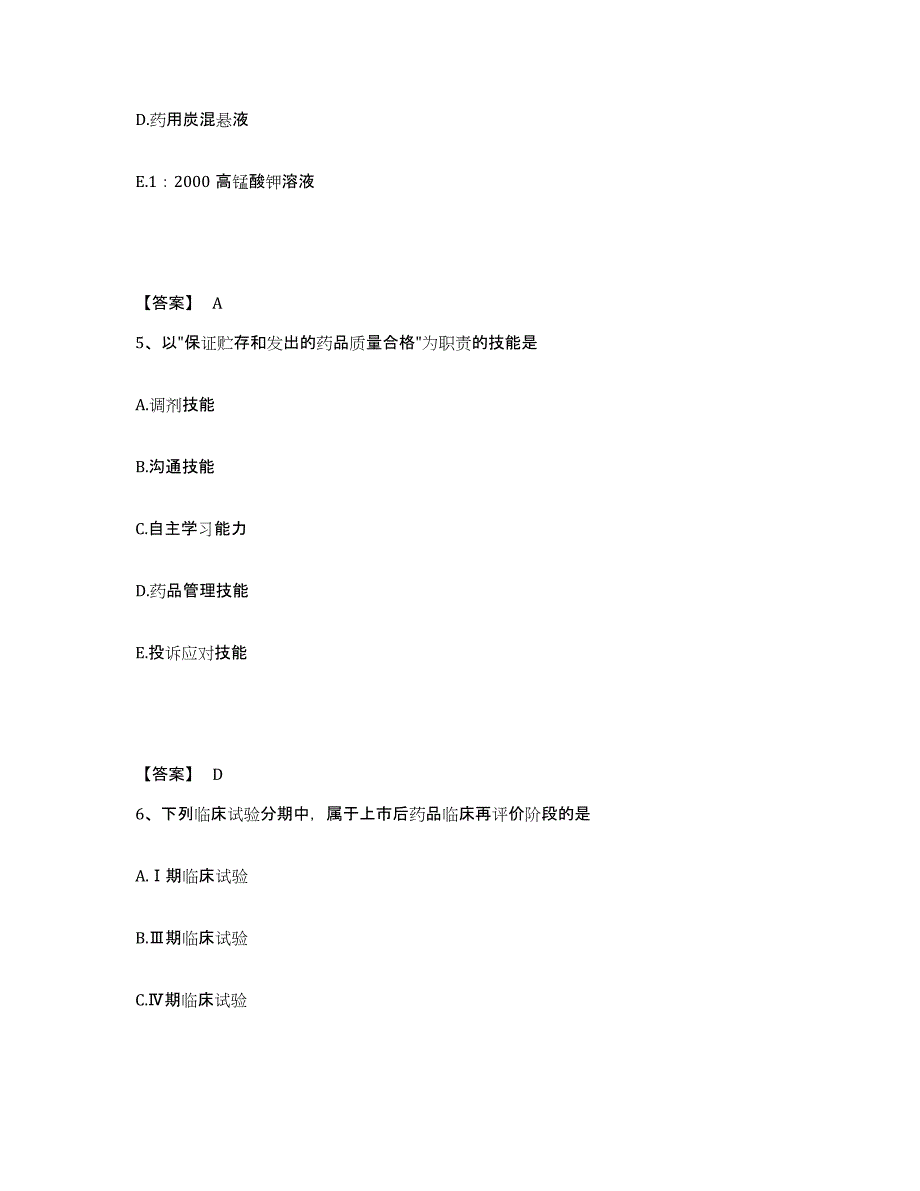 D.药用炭混悬液

E.1：2000 高锰酸钾溶液

【答案】 A

5、以"保证贮存和发出的药品质量合格"为职责的技能是

A.调剂技能

B.沟通技能

C.自主学习能力

D.药品管理技能

E.投诉应对技能

【答案】 D

6、下列临床试验分期中，属于上市后药品临床再评价阶段的是

A.Ⅰ期临床试验

B.Ⅲ期临床试验

C.Ⅳ期临床试验